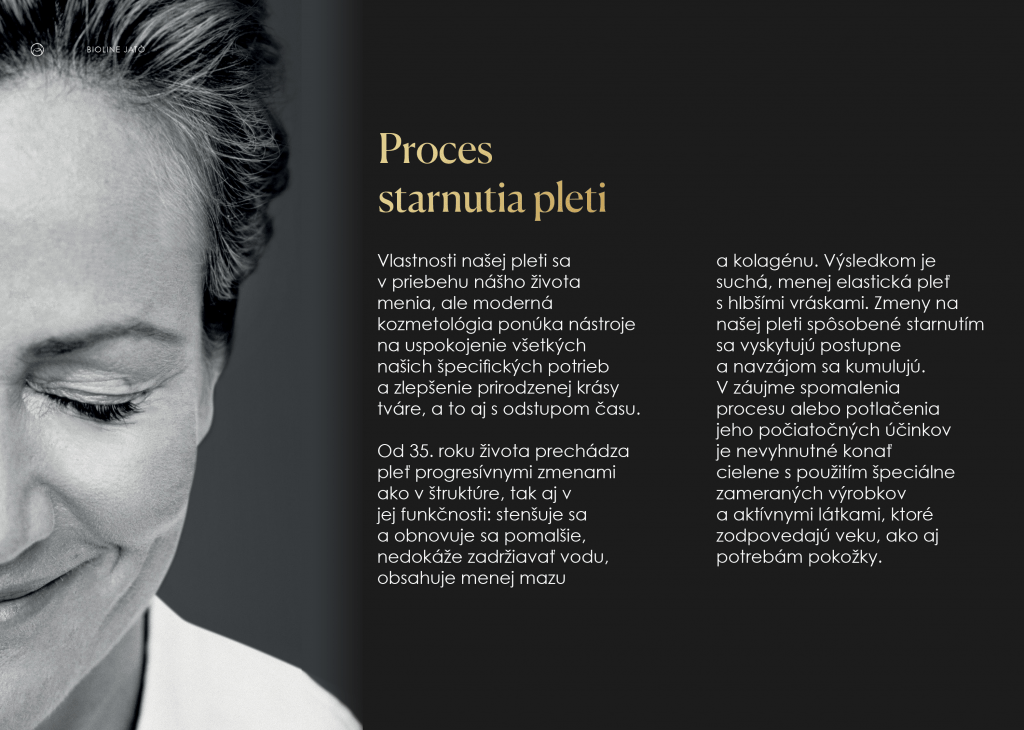 BIOLINE JATÒ

Proces starnutia pleti

Vlastnosti našej pleti sa v priebehu nášho života menia, ale moderná kozmetológia ponúka nástroje na uspokojenie všetkých našich špecifických potrieb a zlepšenie prirodzenej krásy tváre, a to aj s odstupom času.

Od 35. roku života prechádza pleť progresívnymi zmenami ako v štruktúre, tak aj v jej funkčnosti: stenšuje sa a obnovuje sa pomalšie, nedokáže zadržiavať vodu, obsahuje menej mazu a kolagénu. Výsledkom je suchá, menej elastická pleť s hlbšími vráskami. Zmeny na našej pleti spôsobené starnutím sa vyskytujú postupne a navzájom sa kumulujú. V záujme spomalenia procesu alebo potlačenia jeho počiatočných účinkov je nevyhnutné konať cielene s použitím špeciálne zameraných výrobkov a aktívnymi látkami, ktoré zodpovedajú veku, ako aj potrebám pokožky.